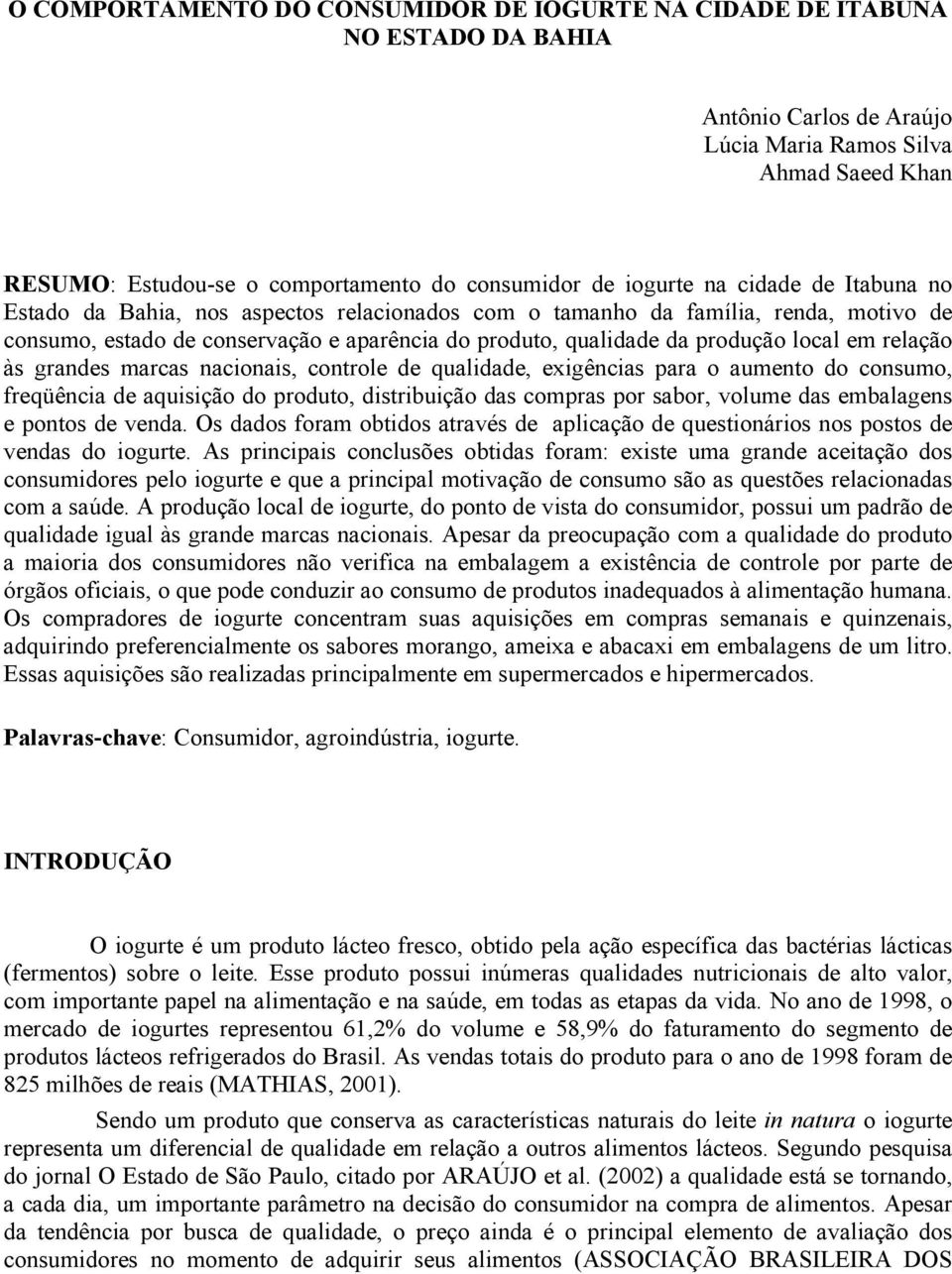 O COMPORTAMENTO DO CONSUMIDOR DE IOGURTE NA CIDADE DE ITABUNA NO ESTADO DA BAHIA

Antônio Carlos de Araújo
Lúcia Maria Ramos Silva
Ahmad Saeed Khan

RESUMO: Estudou-se o comportamento do consumidor de iogurte na cidade de Itabuna no Estado da Bahia, nos aspectos relacionados com o tamanho da família, renda, motivo de consumo, estado de conservação e aparência do produto, qualidade da produção local em relação às grandes marcas nacionais, controle de qualidade, exigências para o aumento do consumo, freqüência de aquisição do produto, distribuição das compras por sabor, volume das embalagens e pontos de venda. Os dados foram obtidos através de aplicação de questionários nos postos de vendas do iogurte. As principais conclusões obtidas foram: existe uma grande aceitação dos consumidores pelo iogurte e que a principal motivação de consumo são as questões relacionadas com a saúde. A produção local de iogurte, do ponto de vista do consumidor, possui um padrão de qualidade igual às grande marcas nacionais. Apesar da preocupação com a qualidade do produto a maioria dos consumidores não verifica na embalagem a existência de controle por parte de órgãos oficiais, o que pode conduzir ao consumo de produtos inadequados à alimentação humana. Os compradores de iogurte concentram suas aquisições em compras semanais e quinzenais, adquirindo preferencialmente os sabores morango, ameixa e abacaxi em embalagens de um litro. Essas aquisições são realizadas principalmente em supermercados e hipermercados.

Palavras-chave: Consumidor, agroindústria, iogurte.

INTRODUÇÃO

O iogurte é um produto lácteo fresco, obtido pela ação específica das bactérias lácticas (fermentos) sobre o leite. Esse produto possui inúmeras qualidades nutricionais de alto valor, com importante papel na alimentação e na saúde, em todas as etapas da vida. No ano de 1998, o mercado de iogurtes representou 61,2% do volume e 58,9% do faturamento do segmento de produtos lácteos refrigerados do Brasil. As vendas totais do produto para o ano de 1998 foram de 825 milhões de reais (MATHIAS, 2001).

Sendo um produto que conserva as características naturais do leite in natura o iogurte representa um diferencial de qualidade em relação a outros alimentos lácteos. Segundo pesquisa do jornal O Estado de São Paulo, citado por ARAÚJO et al. (2002) a qualidade está se tornando, a cada dia, um importante parâmetro na decisão do consumidor na compra de alimentos. Apesar da tendência por busca de qualidade, o preço ainda é o principal elemento de avaliação dos consumidores no momento de adquirir seus alimentos (ASSOCIAÇÃO BRASILEIRA DOS